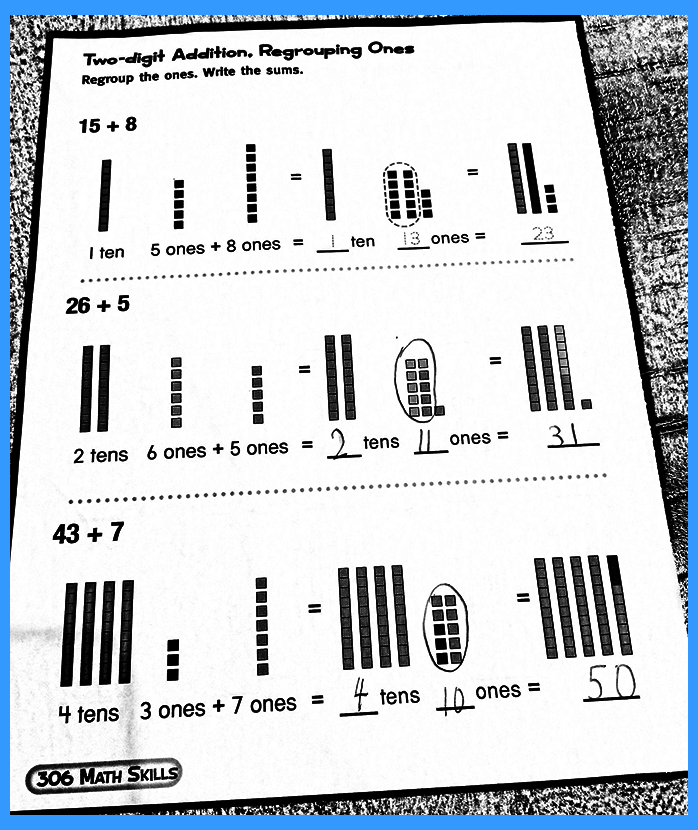 Two-digit Addition, Regrouping Ones
Regroup the ones. Write the sums.

15 + 8

=

=

1 ten 5 ones + 8 ones = 1 ten 13 ones = 23

26 + 5

=

=

2 tens 6 ones + 5 ones = 2 tens 11 ones = 31

43 + 7

=

=

4 tens 3 ones + 7 ones = 4 tens 10 ones = 50

306 MATH SKILLS